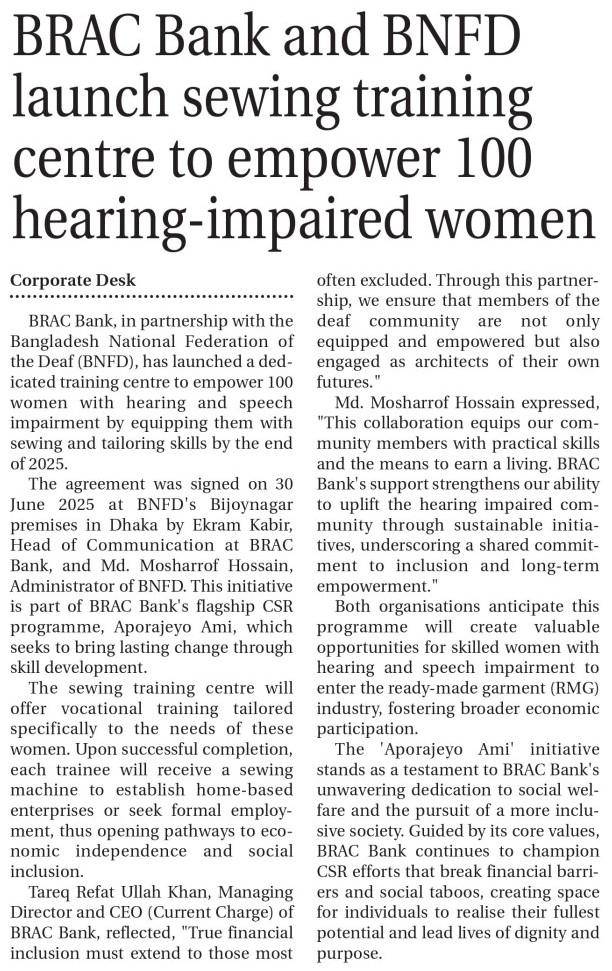 BRAC Bank and BNFD launch sewing training centre to empower 100 hearing-impaired women

Corporate Desk

BRAC Bank, in partnership with the Bangladesh National Federation of the Deaf (BNFD), has launched a dedicated training centre to empower 100 women with hearing and speech impairment by equipping them with sewing and tailoring skills by the end of 2025.

The agreement was signed on 30 June 2025 at BNFD's Bijoynagar premises in Dhaka by Ekram Kabir, Head of Communication at BRAC Bank, and Md. Mosharrof Hossain, Administrator of BNFD. This initiative is part of BRAC Bank's flagship CSR programme, Aporajeyo Ami, which seeks to bring lasting change through skill development.

The sewing training centre will offer vocational training tailored specifically to the needs of these women. Upon successful completion, each trainee will receive a sewing machine to establish home-based enterprises or seek formal employment, thus opening pathways to economic independence and social inclusion.

Tareq Refat Ullah Khan, Managing Director and CEO (Current Charge) of BRAC Bank, reflected, "True financial inclusion must extend to those most often excluded. Through this partnership, we ensure that members of the deaf community are not only equipped and empowered but also engaged as architects of their own futures."

Md. Mosharrof Hossain expressed, "This collaboration equips our community members with practical skills and the means to earn a living. BRAC Bank's support strengthens our ability to uplift the hearing impaired community through sustainable initiatives, underscoring a shared commitment to inclusion and long-term empowerment."

Both organisations anticipate this programme will create valuable opportunities for skilled women with hearing and speech impairment to enter the ready-made garment (RMG) industry, fostering broader economic participation.

The 'Aporajeyo Ami' initiative stands as a testament to BRAC Bank's unwavering dedication to social welfare and the pursuit of a more inclusive society. Guided by its core values, BRAC Bank continues to champion CSR efforts that break financial barriers and social taboos, creating space for individuals to realise their fullest potential and lead lives of dignity and purpose.